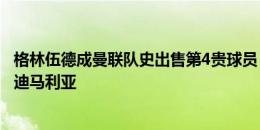 格林伍德成曼联队史出售第4贵球员 迪马利亚